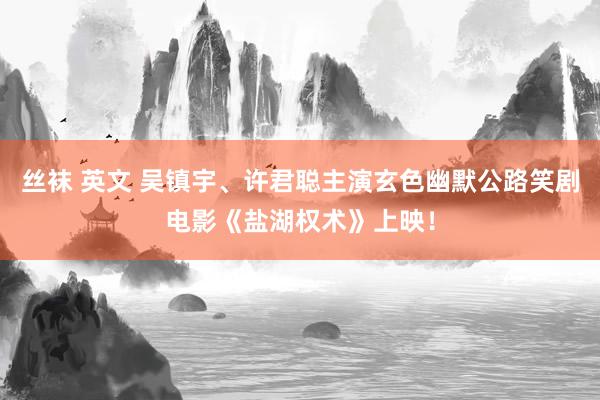 丝袜 英文 吴镇宇、许君聪主演玄色幽默公路笑剧电影《盐湖权术》上映！